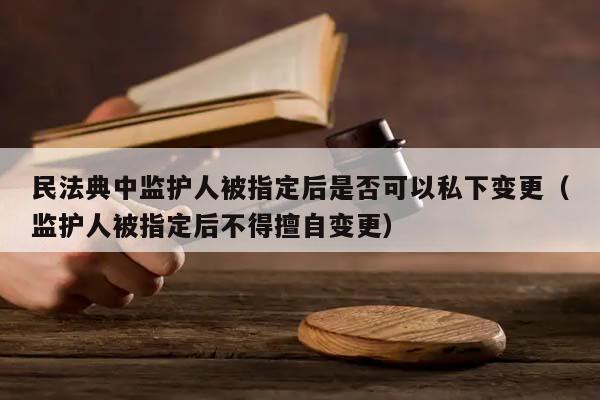 民法典中监护人被指定后是否可以私下变更（监护人被指定后不得擅自变更）